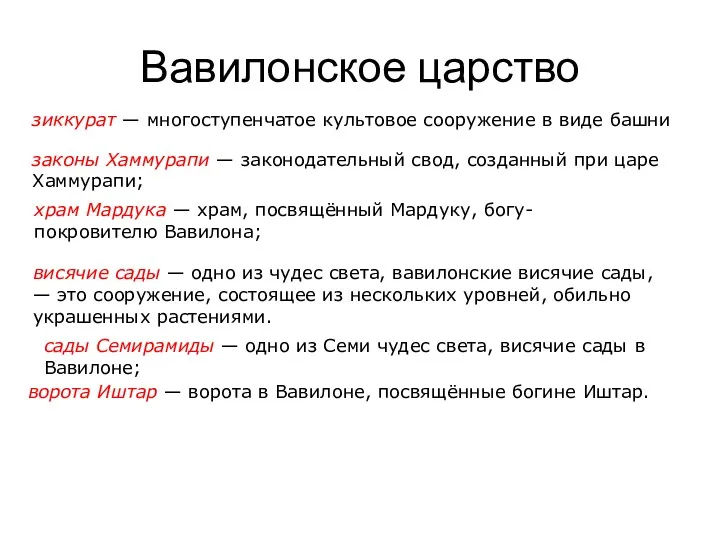 Вавилонское царство

зиккурат — многоступенчатое культовое сооружение в виде башни

законы Хаммурапи — законодательный свод, созданный при царе Хаммурапи;

храм Мардука — храм, посвящённый Мардуку, богу-покровителю Вавилона;

висячие сады — одно из чудес света, вавилонские висячие сады, — это сооружение, состоящее из нескольких уровней, обильно украшенных растениями.

сады Семирамиды — одно из Семи чудес света, висячие сады в Вавилоне;

ворота Иштар — ворота в Вавилоне, посвящённые богине Иштар.